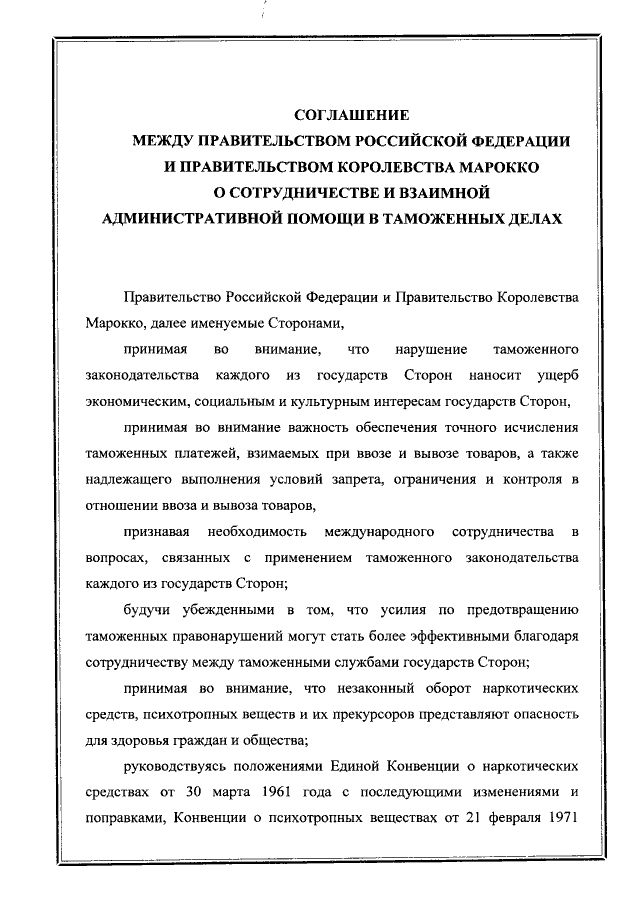 СОГЛАШЕНИЕ
МЕЖДУ ПРАВИТЕЛЬСТВОМ РОССИЙСКОЙ ФЕДЕРАЦИИ
И ПРАВИТЕЛЬСТВОМ КОРОЛЕВСТВА МАРОККО
О СОТРУДНИЧЕСТВЕ И ВЗАИМНОЙ
АДМИНИСТРАТИВНОЙ ПОМОЩИ В ТАМОЖЕННЫХ ДЕЛАХ

Правительство Российской Федерации и Правительство Королевства Марокко, далее именуемые Сторонами,

принимая во внимание, что нарушение таможенного законодательства каждого из государств Сторон наносит ущерб экономическим, социальным и культурным интересам государств Сторон,

принимая во внимание важность обеспечения точного исчисления таможенных платежей, взимаемых при ввозе и вывозе товаров, а также надлежащего выполнения условий запрета, ограничения и контроля в отношении ввоза и вывоза товаров,

признавая необходимость международного сотрудничества в вопросах, связанных с применением таможенного законодательства каждого из государств Сторон;

будучи убежденными в том, что усилия по предотвращению таможенных правонарушений могут стать более эффективными благодаря сотрудничеству между таможенными службами государств Сторон;

принимая во внимание, что незаконный оборот наркотических средств, психотропных веществ и их прекурсоров представляют опасность для здоровья граждан и общества;

руководствуясь положениями Единой Конвенции о наркотических средствах от 30 марта 1961 года с последующими изменениями и поправками, Конвенции о психотропных веществах от 21 февраля 1971